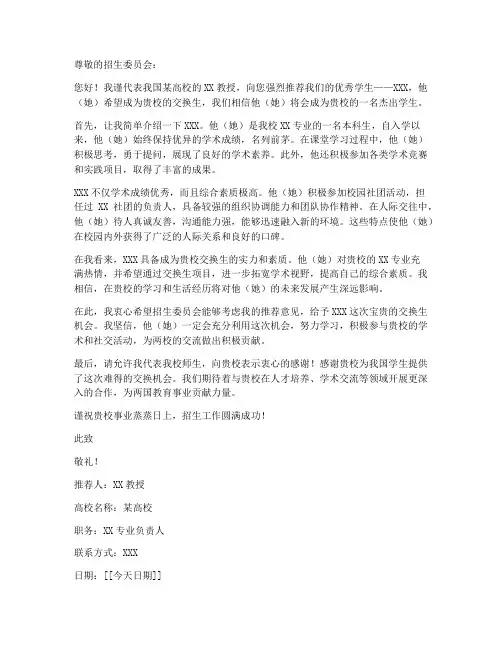 尊敬的招生委员会：

您好！我谨代表我国某高校的 XX 教授，向您强烈推荐我们的优秀学生——XXX，他（她）希望成为贵校的交换生，我们相信他（她）将会成为贵校的一名杰出学生。

首先，让我简单介绍一下 XXX。他（她）是我校 XX 专业的一名本科生，自入学以来，他（她）始终保持优异的学术成绩，名列前茅。在课堂学习过程中，他（她）积极思考，勇于提问，展现了良好的学术素养。此外，他还积极参加各类学术竞赛和实践项目，取得了丰富的成果。

XXX 不仅学术成绩优秀，而且综合素质极高。他（她）积极参加校园社团活动，担任过 XX 社团的负责人，具备较强的组织协调能力和团队协作精神。在人际交往中，他（她）待人真诚友善，沟通能力强，能够迅速融入新的环境。这些特点使他（她）在校园内外获得了广泛的人际关系和良好的口碑。

在我看来，XXX 具备成为贵校交换生的实力和素质。他（她）对贵校的 XX 专业充满热情，并希望通过交换生项目，进一步拓宽学术视野，提高自己的综合素质。我相信，在贵校的学习和生活经历将对他（她）的未来发展产生深远影响。

在此，我衷心希望招生委员会能够考虑我的推荐意见，给予 XXX 这次宝贵的交换生机会。我坚信，他（她）一定会充分利用这次机会，努力学习，积极参与贵校的学术和社交活动，为两校的交流做出积极贡献。

最后，请允许我代表我校师生，向贵校表示衷心的感谢！感谢贵校为我国学生提供了这次难得的交换机会。我们期待着与贵校在人才培养、学术交流等领域开展更深入的合作，为两国教育事业贡献力量。

谨祝贵校事业蒸蒸日上，招生工作圆满成功！

此致

敬礼！

推荐人：XX 教授

高校名称：某高校

职务：XX 专业负责人

联系方式：XXX

日期：[[今天日期]]